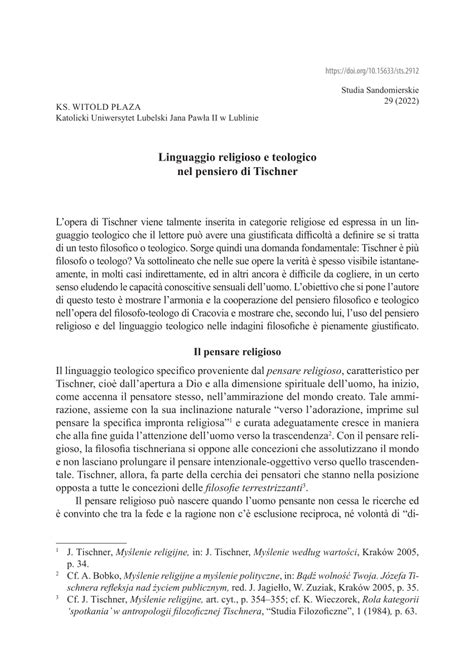 https://doi.org/10.15633/sts.2912

Studia Sandomierskie
29 (2022)

KS. WITOLD PŁAZA
Katolicki Uniwersytet Lubelski Jana Pawła II w Lublinie

Linguaggio religioso e teologico
nel pensiero di Tischner

L'opera di Tischner viene talmente inserita in categorie religiose ed espressa in un linguaggio teologico che il lettore può avere una giustificata difficoltà a definire se si tratta di un testo filosofico o teologico. Sorge quindi una domanda fondamentale: Tischner è più filosofo o teologo? Va sottolineato che nelle sue opere la verità è spesso visibile istantaneamente, in molti casi indirettamente, ed in altri ancora è difficile da cogliere, in un certo senso eludendo le capacità conoscitive sensuali dell'uomo. L'obiettivo che si pone l'autore di questo testo è mostrare l'armonia e la cooperazione del pensiero filosofico e teologico nell'opera del filosofo-teologo di Cracovia e mostrare che, secondo lui, l'uso del pensiero religioso e del linguaggio teologico nelle indagini filosofiche è pienamente giustificato.

Il pensare religioso

Il linguaggio teologico specifico proveniente dal pensare religioso, caratteristico per Tischner, cioè dall'apertura a Dio e alla dimensione spirituale dell'uomo, ha inizio, come accenna il pensatore stesso, nell'ammirazione del mondo creato. Tale ammirazione, assieme con la sua inclinazione naturale "verso l'adorazione, imprime sul pensare la specifica impronta religiosa"$^1$ e curata adeguatamente cresce in maniera che alla fine guida l'attenzione dell'uomo verso la trascendenza$^2$. Con il pensare religioso, la filosofia tischneriana si oppone alle concezioni che assolutizzano il mondo e non lasciano prolungare il pensare intenzionale-oggettivo verso quello trascendentale. Tischner, allora, fa parte della cerchia dei pensatori che stanno nella posizione opposta a tutte le concezioni delle filosofie terrestrizzanti$^3$.

Il pensare religioso può nascere quando l'uomo pensante non cessa le ricerche ed è convinto che tra la fede e la ragione non c'è esclusione reciproca, né volontà di "di-

$^1$ J. Tischner, Myślenie religijne, in: J. Tischner, Myślenie według wartości, Kraków 2005, p. 34.
$^2$ Cf. A. Bobko, Myślenie religijne a myślenie polityczne, in: Bądź wolność Twoja. Józefa Tischnera refleksja nad życiem publicznym, red. J. Jagiełło, W. Zuziak, Kraków 2005, p. 35.
$^3$ Cf. J. Tischner, Myślenie religijne, art. cyt., p. 354–355; cf. K. Wieczorek, Rola kategorii 'spotkania' w antropologii filozoficznej Tischnera, "Studia Filozoficzne", 1 (1984), p. 63.